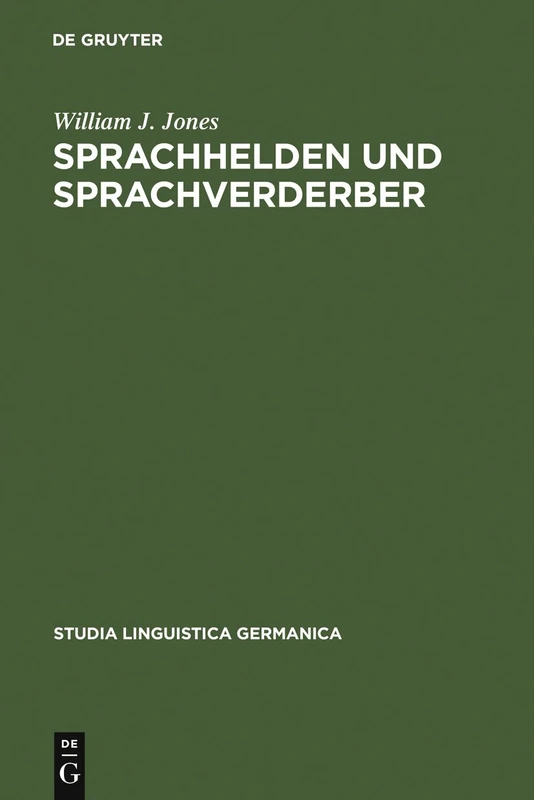 DE GRUYTER

William J. Jones

SPRACHHELDEN UND SPRACHVERDERBER

STUDIA LINGUISTICA GERMANICA

DE
G